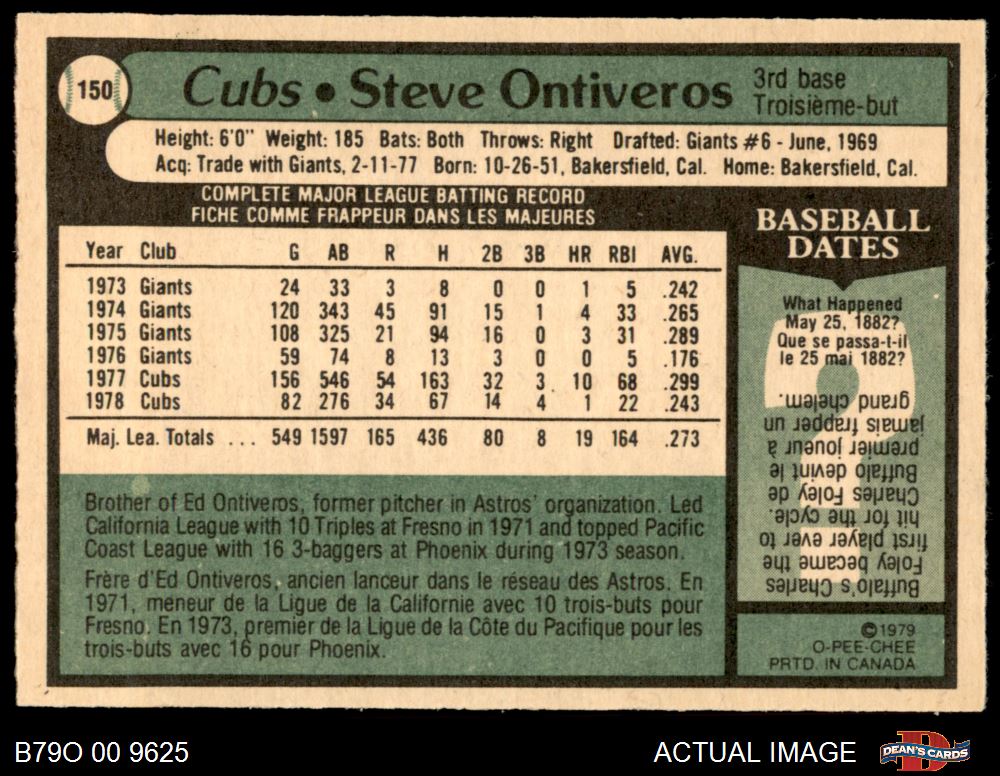 150

Cubs • Steve Ontiveros

3rd base
Troisième-but

Height: 6'0" Weight: 185 Bats: Both Throws: Right Drafted: Giants #6 - June, 1969
Acq: Trade with Giants, 2-11-77 Born: 10-26-51, Bakersfield, Cal. Home: Bakersfield, Cal.

COMPLETE MAJOR LEAGUE BATTING RECORD
FICHE COMME FRAPPEUR DANS LES MAJEURES

| Year | Club | G | AB | R | H | 2B | 3B | HR | RBI | AVG. |
|---|---|---|---|---|---|---|---|---|---|---|
| 1973 | Giants | 24 | 33 | 3 | 8 | 0 | 0 | 1 | 5 | .242 |
| 1974 | Giants | 120 | 343 | 45 | 91 | 15 | 1 | 4 | 33 | .265 |
| 1975 | Giants | 108 | 325 | 21 | 94 | 16 | 0 | 3 | 31 | .289 |
| 1976 | Giants | 59 | 74 | 8 | 13 | 3 | 0 | 0 | 5 | .176 |
| 1977 | Cubs | 156 | 546 | 54 | 163 | 32 | 3 | 10 | 68 | .299 |
| 1978 | Cubs | 82 | 276 | 34 | 67 | 14 | 4 | 1 | 22 | .243 |
| Maj. Lea. Totals ... | | 549 | 1597 | 165 | 436 | 80 | 8 | 19 | 164 | .273 |

Brother of Ed Ontiveros, former pitcher in Astros' organization. Led California League with 10 Triples at Fresno in 1971 and topped Pacific Coast League with 16 3-baggers at Phoenix during 1973 season.

Frère d'Ed Ontiveros, ancien lanceur dans le réseau des Astros. En 1971, meneur de la Ligue de la Californie avec 10 trois-buts pour Fresno. En 1973, premier de la Ligue de la Côte du Pacifique pour les trois-buts avec 16 pour Phoenix.

BASEBALL DATES

What Happened May 25, 1882?
Que se passa-t-il le 25 mai 1882?

Buffalo's Charles Foley became the first player ever to hit for the cycle.
Charles Foley de Buffalo devint le premier joueur à jamais frapper un grand chelem.

©1979
O-PEE-CHEE
PRTD. IN CANADA

B79O 00 9625

ACTUAL IMAGE

DEAN'S CARDS